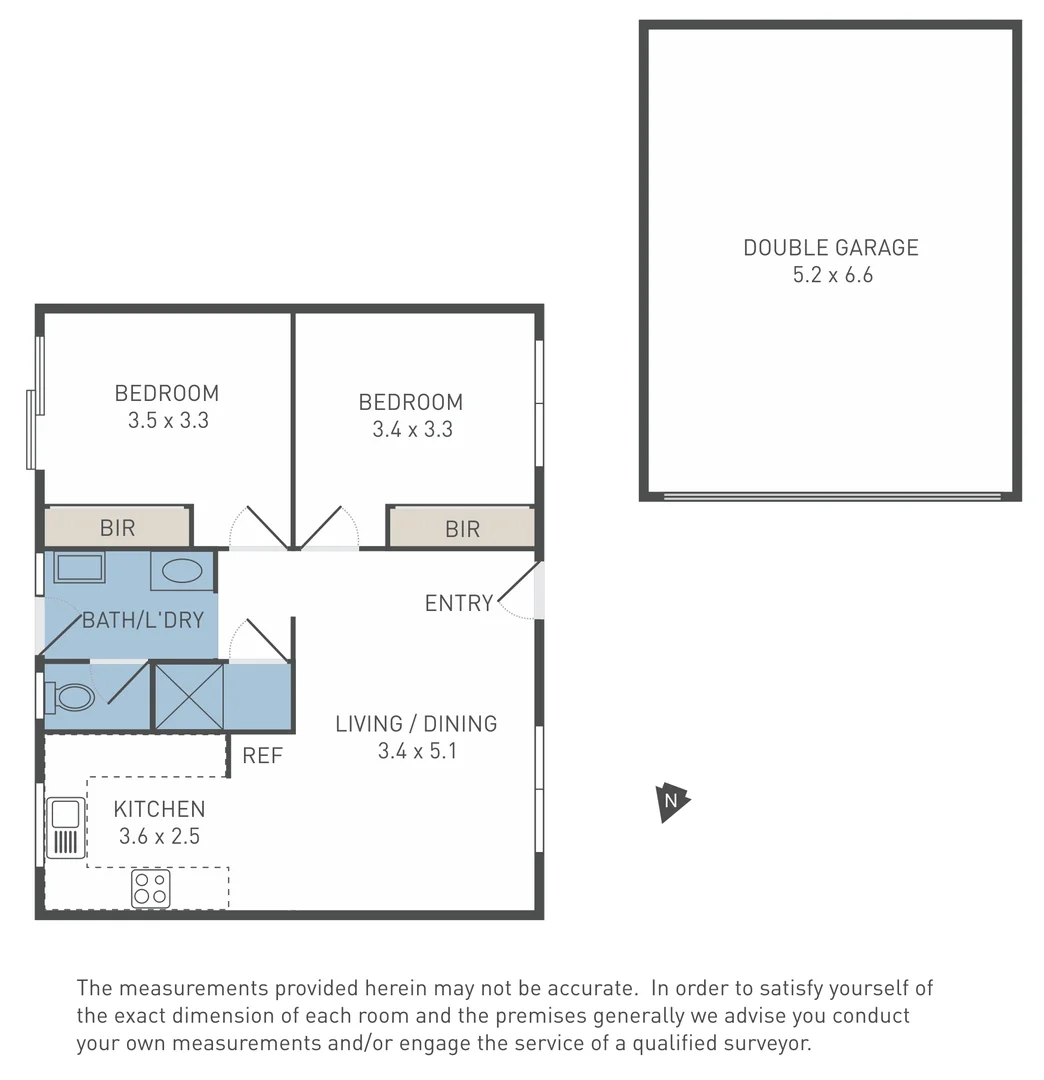 DOUBLE GARAGE
5.2 x 6.6

BEDROOM
3.5 x 3.3

BEDROOM
3.4 x 3.3

BIR

BIR

BATH/L'DRY

ENTRY

LIVING / DINING
3.4 x 5.1

REF

KITCHEN
3.6 x 2.5

N

The measurements provided herein may not be accurate. In order to satisfy yourself of the exact dimension of each room and the premises generally we advise you conduct your own measurements and/or engage the service of a qualified surveyor.